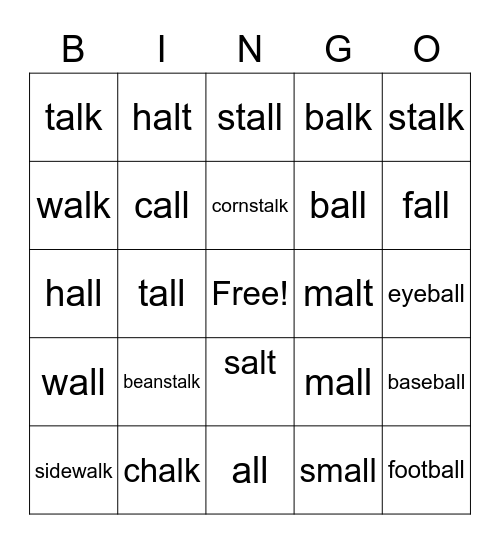 | B | I | N | G | O |
|---|---|---|---|---|
| talk | halt | stall | balk | stalk |
| walk | call | cornstalk | ball | fall |
| hall | tall | Free! | malt | eyeball |
| wall | beanstalk | salt | mall | baseball |
| sidewalk | chalk | all | small | football |